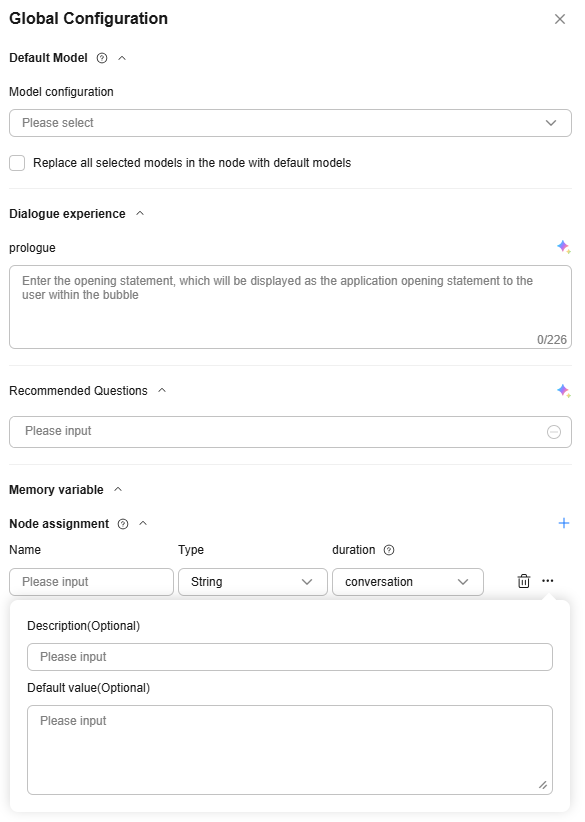 Global Configuration

Default Model

Model configuration

Please select

Replace all selected models in the node with default models

Dialogue experience

prologue

Enter the opening statement, which will be displayed as the application opening statement to the user within the bubble

0/226

Recommended Questions

Please input

Memory variable

Node assignment

Name

Type

duration

Please input

String

conversation

Description(Optional)

Please input

Default value(Optional)

Please input